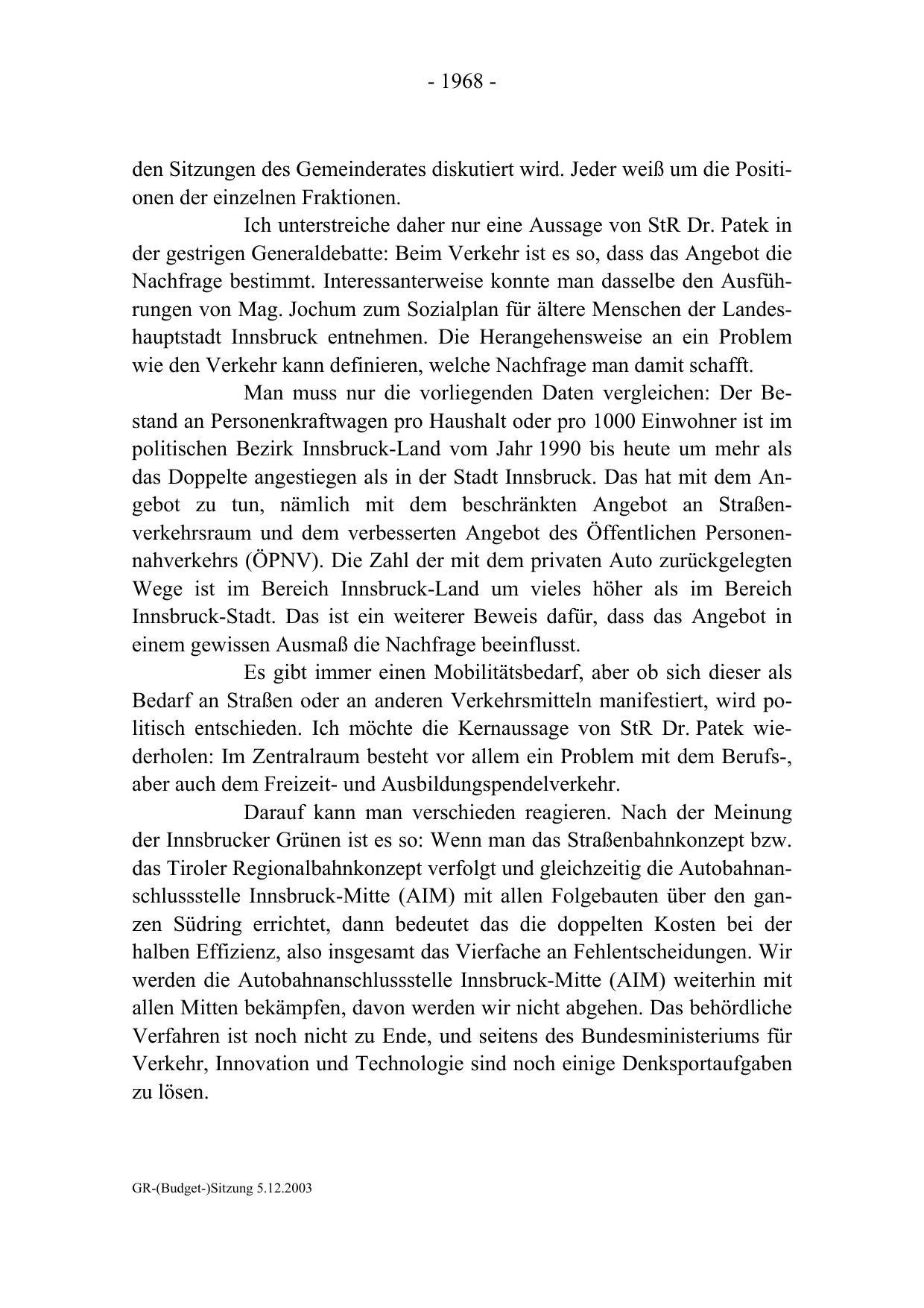 - 1968 -

den Sitzungen des Gemeinderates diskutiert wird. Jeder weiß um die Positionen der einzelnen Fraktionen.

Ich unterstreiche daher nur eine Aussage von StR Dr. Patek in der gestrigen Generaldebatte: Beim Verkehr ist es so, dass das Angebot die Nachfrage bestimmt. Interessanterweise konnte man dasselbe den Ausführungen von Mag. Jochum zum Sozialplan für ältere Menschen der Landeshauptstadt Innsbruck entnehmen. Die Herangehensweise an ein Problem wie den Verkehr kann definieren, welche Nachfrage man damit schafft.

Man muss nur die vorliegenden Daten vergleichen: Der Bestand an Personenkraftwagen pro Haushalt oder pro 1000 Einwohner ist im politischen Bezirk Innsbruck-Land vom Jahr 1990 bis heute um mehr als das Doppelte angestiegen als in der Stadt Innsbruck. Das hat mit dem Angebot zu tun, nämlich mit dem beschränkten Angebot an Straßenverkehrsraum und dem verbesserten Angebot des Öffentlichen Personennahverkehrs (ÖPNV). Die Zahl der mit dem privaten Auto zurückgelegten Wege ist im Bereich Innsbruck-Land um vieles höher als im Bereich Innsbruck-Stadt. Das ist ein weiterer Beweis dafür, dass das Angebot in einem gewissen Ausmaß die Nachfrage beeinflusst.

Es gibt immer einen Mobilitätsbedarf, aber ob sich dieser als Bedarf an Straßen oder an anderen Verkehrsmitteln manifestiert, wird politisch entschieden. Ich möchte die Kernaussage von StR Dr. Patek wiederholen: Im Zentralraum besteht vor allem ein Problem mit dem Berufs-, aber auch dem Freizeit- und Ausbildungspendelverkehr.

Darauf kann man verschieden reagieren. Nach der Meinung der Innsbrucker Grünen ist es so: Wenn man das Straßenbahnkonzept bzw. das Tiroler Regionalbahnkonzept verfolgt und gleichzeitig die Autobahnanschlussstelle Innsbruck-Mitte (AIM) mit allen Folgebauten über den ganzen Südring errichtet, dann bedeutet das die doppelten Kosten bei der halben Effizienz, also insgesamt das Vierfache an Fehlentscheidungen. Wir werden die Autobahnanschlussstelle Innsbruck-Mitte (AIM) weiterhin mit allen Mitten bekämpfen, davon werden wir nicht abgehen. Das behördliche Verfahren ist noch nicht zu Ende, und seitens des Bundesministeriums für Verkehr, Innovation und Technologie sind noch einige Denksportaufgaben zu lösen.

GR-(Budget-)Sitzung 5.12.2003